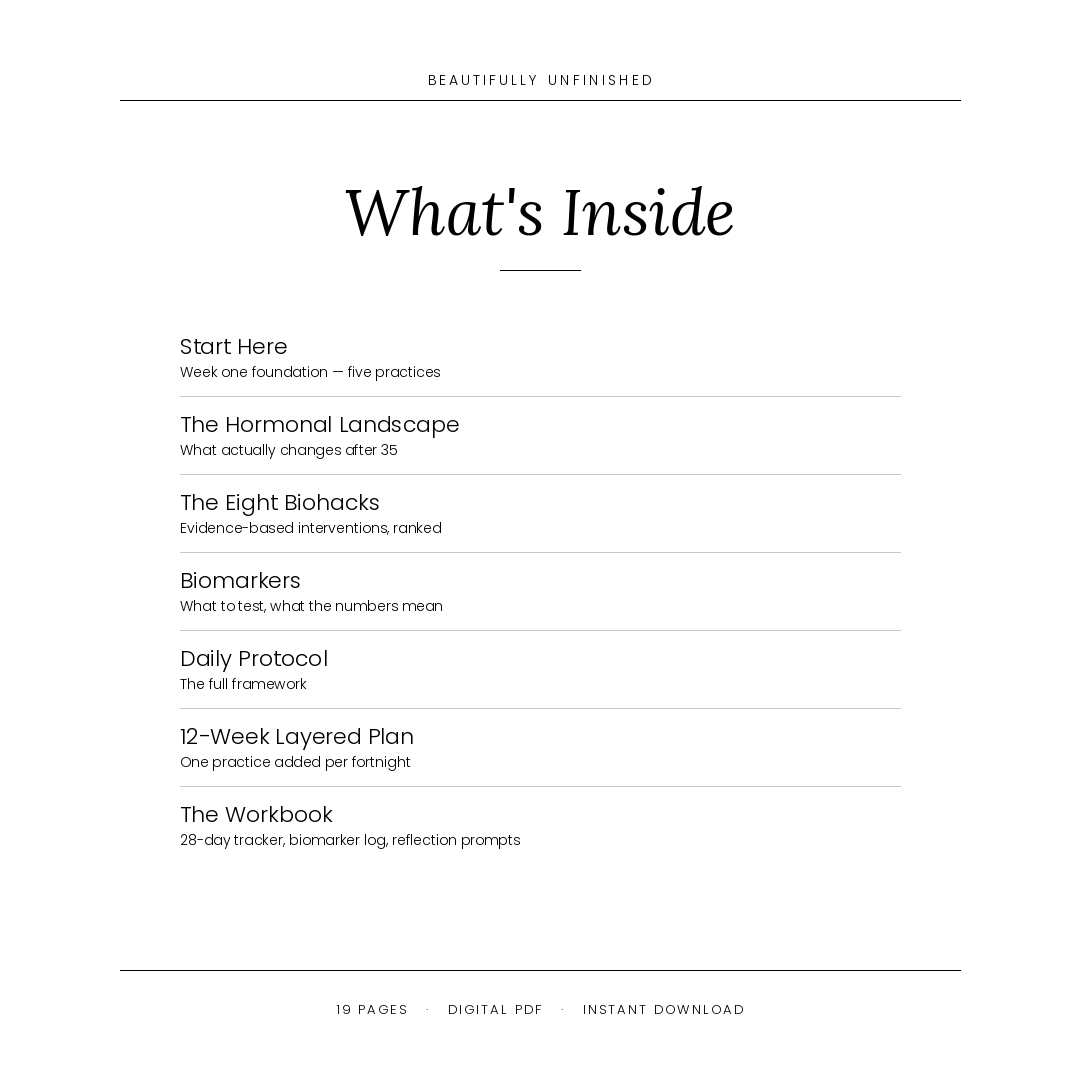 BEAUTIFULLY UNFINISHED

What's Inside

Start Here
Week one foundation — five practices

The Hormonal Landscape
What actually changes after 35

The Eight Biohacks
Evidence-based interventions, ranked

Biomarkers
What to test, what the numbers mean

Daily Protocol
The full framework

12-Week Layered Plan
One practice added per fortnight

The Workbook
28-day tracker, biomarker log, reflection prompts

19 PAGES · DIGITAL PDF · INSTANT DOWNLOAD